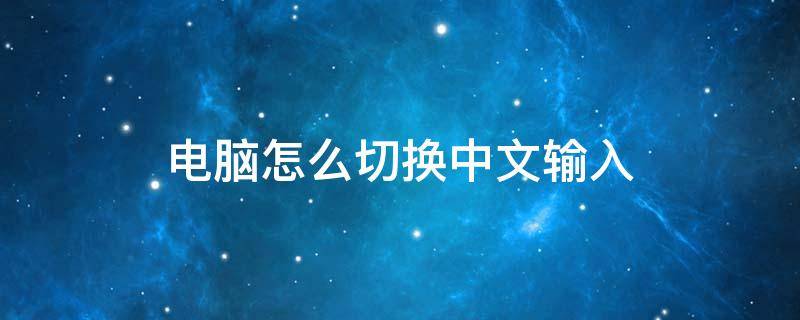 电脑怎么切换中文输入